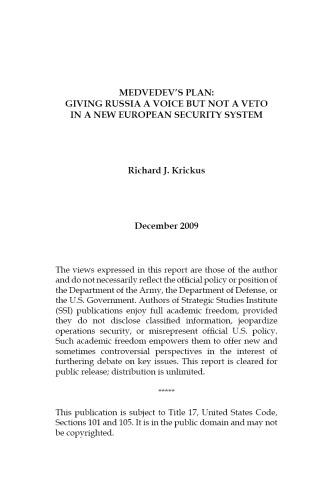 MEDVEDEV'S PLAN:
GIVING RUSSIA A VOICE BUT NOT A VETO
IN A NEW EUROPEAN SECURITY SYSTEM

Richard J. Krickus

December 2009

The views expressed in this report are those of the author and do not necessarily reflect the official policy or position of the Department of the Army, the Department of Defense, or the U.S. Government. Authors of Strategic Studies Institute (SSI) publications enjoy full academic freedom, provided they do not disclose classified information, jeopardize operations security, or misrepresent official U.S. policy. Such academic freedom empowers them to offer new and sometimes controversial perspectives in the interest of furthering debate on key issues. This report is cleared for public release; distribution is unlimited.

*****

This publication is subject to Title 17, United States Code, Sections 101 and 105. It is in the public domain and may not be copyrighted.